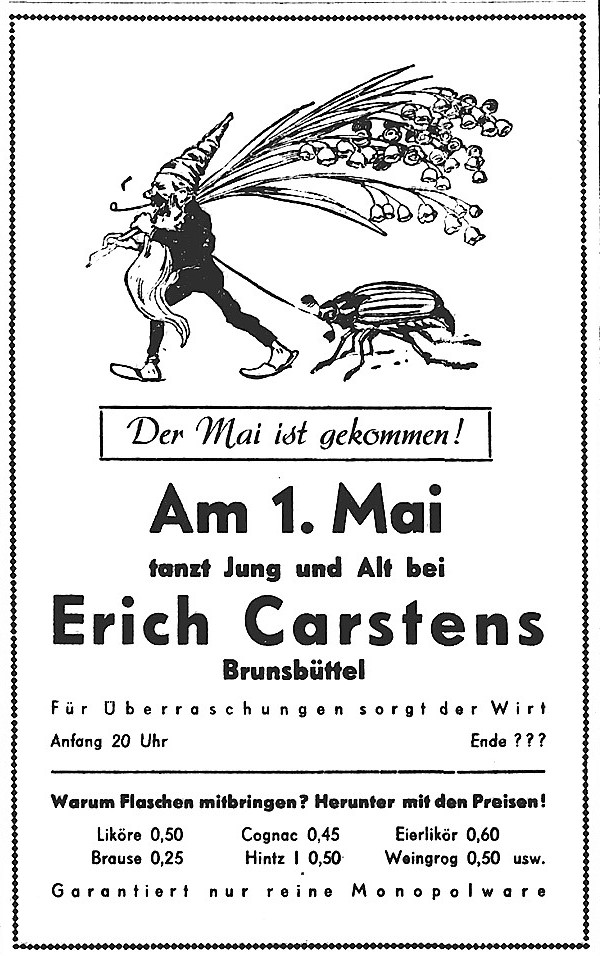 Der Mai ist gekommen!

Am 1. Mai

tanzt Jung und Alt bei

Erich Carstens

Brunsbüttel

Für Überraschungen sorgt der Wirt

Anfang 20 Uhr

Ende ???

Warum Flaschen mitbringen? Herunter mit den Preisen!

Liköre 0,50
Cognac 0,45
Eierlikör 0,60
Brause 0,25
Hintz I 0,50
Weingrog 0,50 usw.

Garantiert nur reine Monopolware